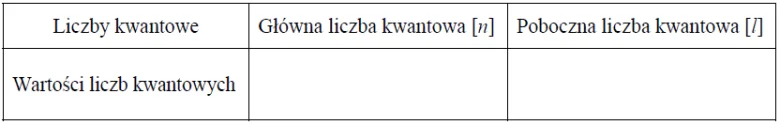 | Liczby kwantowe | Główna liczba kwantowa [$n$] | Poboczna liczba kwantowa [$l$] |
|---|---|---|
| Wartości liczb kwantowych | | |